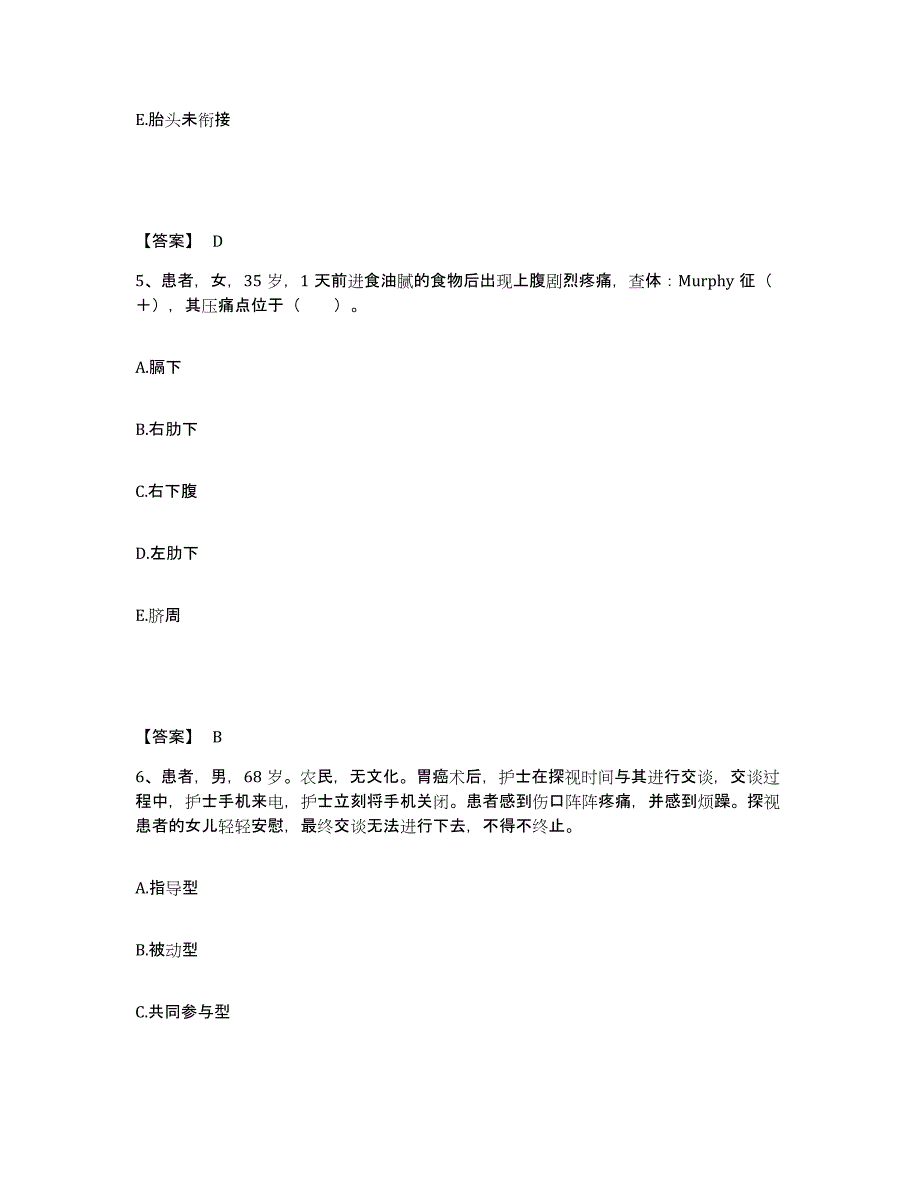 E.胎头未衔接

【答案】 D

5、患者，女，35 岁，1 天前进食油腻的食物后出现上腹剧烈疼痛，查体：Murphy 征（＋），其压痛点位于（　　）。

A.膈下

B.右肋下

C.右下腹

D.左肋下

E.脐周

【答案】 B

6、患者，男，68 岁。农民，无文化。胃癌术后，护士在探视时间与其进行交谈，交谈过程中，护士手机来电，护士立刻将手机关闭。患者感到伤口阵阵疼痛，并感到烦躁。探视患者的女儿轻轻安慰，最终交谈无法进行下去，不得不终止。

A.指导型

B.被动型

C.共同参与型